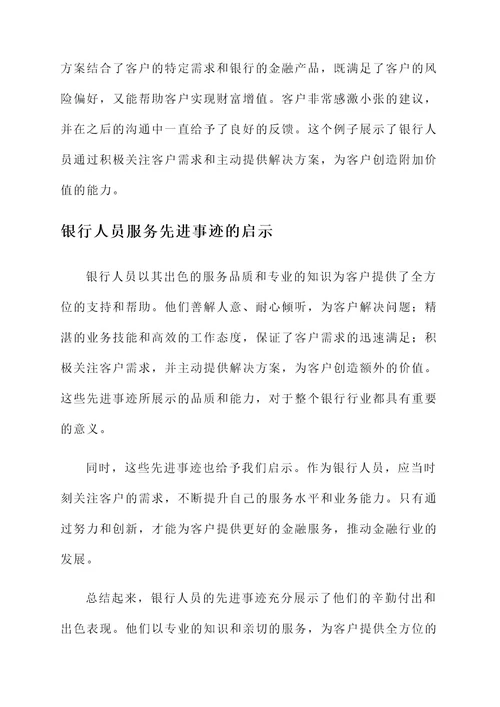 方案结合了客户的特定需求和银行的金融产品，既满足了客户的风险偏好，又能帮助客户实现财富增值。客户非常感激小张的建议，并在之后的沟通中一直给予了良好的反馈。这个例子展示了银行人员通过积极关注客户需求和主动提供解决方案，为客户创造附加价值的能力。

银行人员服务先进事迹的启示

银行人员以其出色的服务品质和专业的知识为客户提供了全方位的支持和帮助。他们善解人意、耐心倾听，为客户解决问题；精湛的业务技能和高效的工作态度，保证了客户需求的迅速满足；积极关注客户需求，并主动提供解决方案，为客户创造额外的价值。这些先进事迹所展示的品质和能力，对于整个银行行业都具有重要的意义。

同时，这些先进事迹也给予我们启示。作为银行人员，应当时刻关注客户的需求，不断提升自己的服务水平和业务能力。只有通过努力和创新，才能为客户提供更好的金融服务，推动金融行业的发展。

总结起来，银行人员的先进事迹充分展示了他们的辛勤付出和出色表现。他们以专业的知识和亲切的服务，为客户提供全方位的